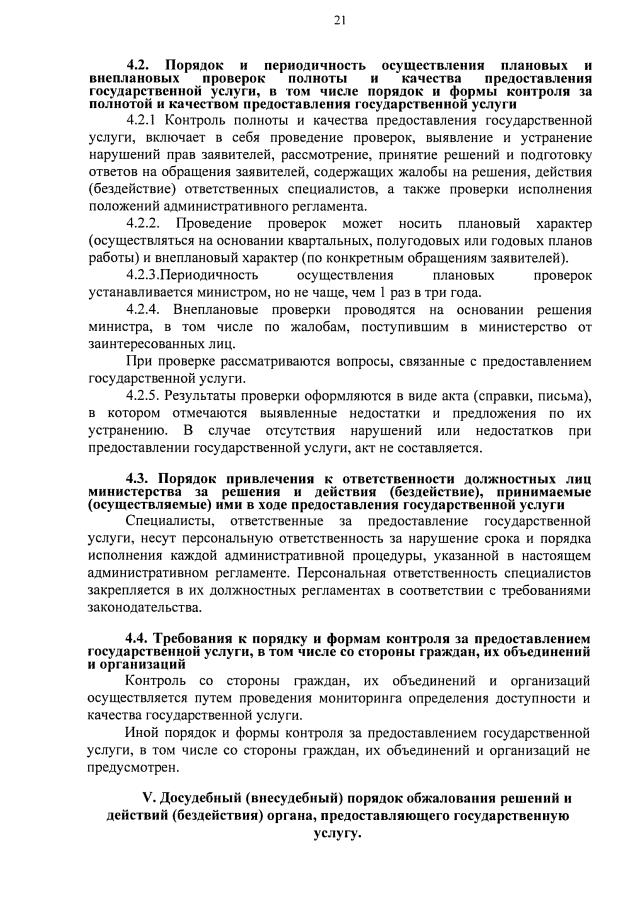 21

4.2. Порядок и периодичность осуществления плановых и внеплановых проверок полноты и качества предоставления государственной услуги, в том числе порядок и формы контроля за полнотой и качеством предоставления государственной услуги

4.2.1 Контроль полноты и качества предоставления государственной услуги, включает в себя проведение проверок, выявление и устранение нарушений прав заявителей, рассмотрение, принятие решений и подготовку ответов на обращения заявителей, содержащих жалобы на решения, действия (бездействие) ответственных специалистов, а также проверки исполнения положений административного регламента.

4.2.2. Проведение проверок может носить плановый характер (осуществляться на основании квартальных, полугодовых или годовых планов работы) и внеплановый характер (по конкретным обращениям заявителей).

4.2.3.Периодичность осуществления плановых проверок устанавливается министром, но не чаще, чем 1 раз в три года.

4.2.4. Внеплановые проверки проводятся на основании решения министра, в том числе по жалобам, поступившим в министерство от заинтересованных лиц.

При проверке рассматриваются вопросы, связанные с предоставлением государственной услуги.

4.2.5. Результаты проверки оформляются в виде акта (справки, письма), в котором отмечаются выявленные недостатки и предложения по их устранению. В случае отсутствия нарушений или недостатков при предоставлении государственной услуги, акт не составляется.

4.3. Порядок привлечения к ответственности должностных лиц министерства за решения и действия (бездействие), принимаемые (осуществляемые) ими в ходе предоставления государственной услуги

Специалисты, ответственные за предоставление государственной услуги, несут персональную ответственность за нарушение срока и порядка исполнения каждой административной процедуры, указанной в настоящем административном регламенте. Персональная ответственность специалистов закрепляется в их должностных регламентах в соответствии с требованиями законодательства.

4.4. Требования к порядку и формам контроля за предоставлением государственной услуги, в том числе со стороны граждан, их объединений и организаций

Контроль со стороны граждан, их объединений и организаций осуществляется путем проведения мониторинга определения доступности и качества государственной услуги.

Иной порядок и формы контроля за предоставлением государственной услуги, в том числе со стороны граждан, их объединений и организаций не предусмотрен.

V. Досудебный (внесудебный) порядок обжалования решений и действий (бездействия) органа, предоставляющего государственную услугу.